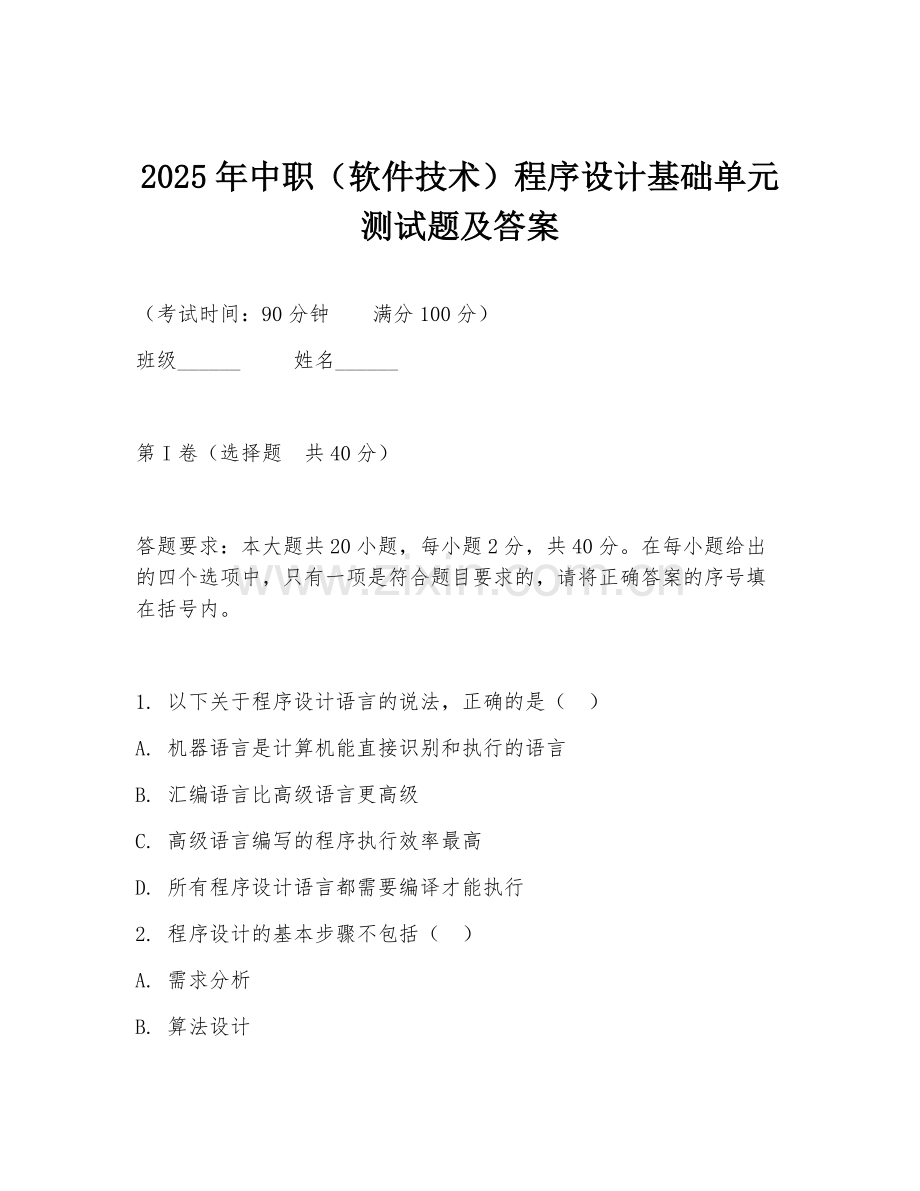 2025年中职（软件技术）程序设计基础单元测试题及答案

（考试时间：90分钟　　满分100分）

班级______　　姓名______

第I卷（选择题　共40分）

答题要求：本大题共20小题，每小题2分，共40分。在每小题给出的四个选项中，只有一项是符合题目要求的，请将正确答案的序号填在括号内。

www.zixin.com.cn

1. 以下关于程序设计语言的说法，正确的是（　）

A. 机器语言是计算机能直接识别和执行的语言

B. 汇编语言比高级语言更高级

C. 高级语言编写的程序执行效率最高

D. 所有程序设计语言都需要编译才能执行

2. 程序设计的基本步骤不包括（　）

A. 需求分析

B. 算法设计